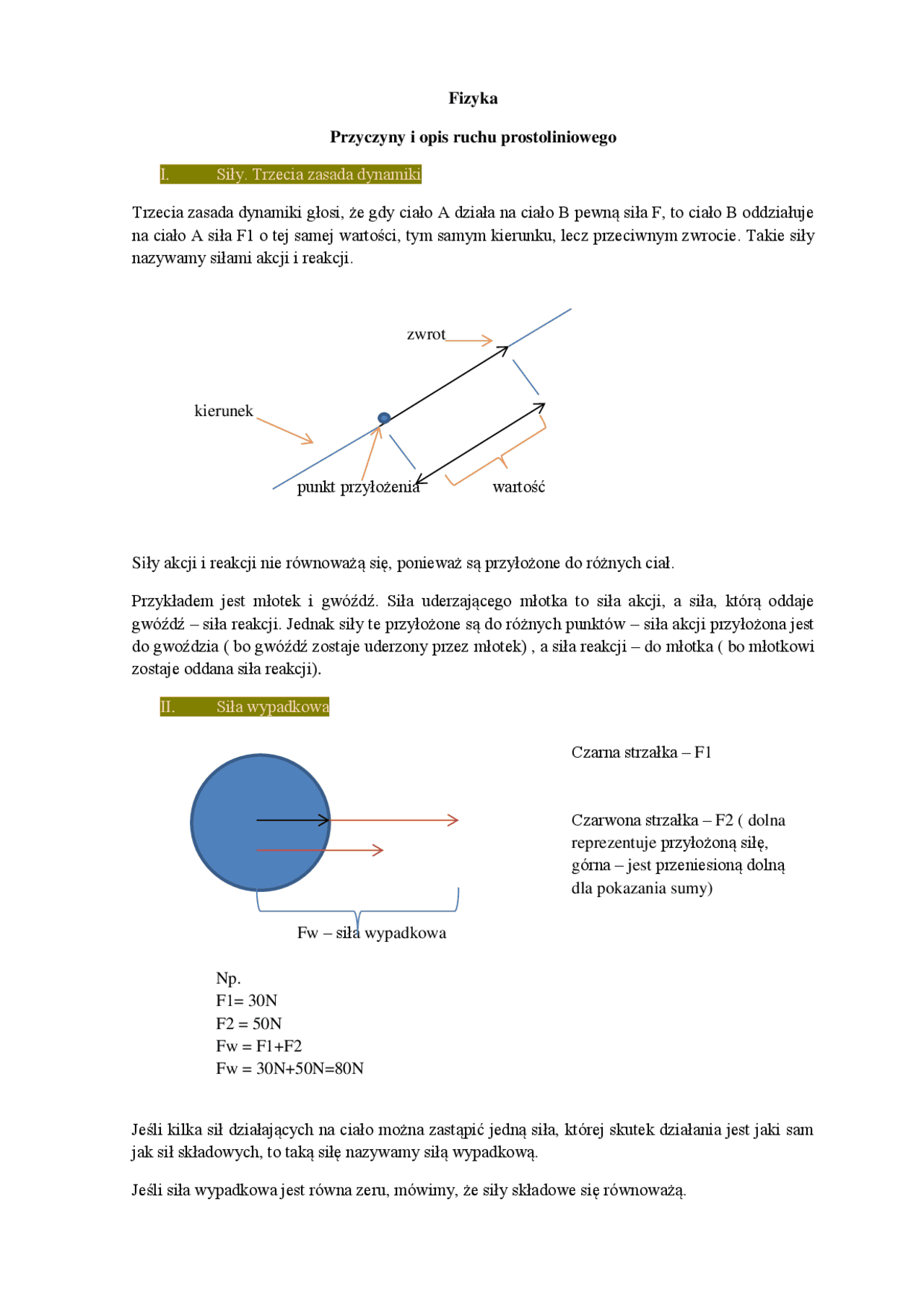 Fizyka

Przyczyny i opis ruchu prostoliniowego

I. Siły. Trzecia zasada dynamiki

Trzecia zasada dynamiki głosi, że gdy ciało A działa na ciało B pewną siła F, to ciało B oddziałuje na ciało A siła F1 o tej samej wartości, tym samym kierunku, lecz przeciwnym zwrocie. Takie siły nazywamy siłami akcji i reakcji.

zwrot

kierunek

punkt przyłożenia

wartość

Siły akcji i reakcji nie równoważą się, ponieważ są przyłożone do różnych ciał.

Przykładem jest młotek i gwóźdź. Siła uderzającego młotka to siła akcji, a siła, którą oddaje gwóźdź – siła reakcji. Jednak siły te przyłożone są do różnych punktów – siła akcji przyłożona jest do gwoździa ( bo gwóźdź zostaje uderzony przez młotek) , a siła reakcji – do młotka ( bo młotkowi zostaje oddana siła reakcji).

II. Siła wypadkowa

Czarna strzałka – F1

Czarwona strzałka – F2 ( dolna reprezentuje przyłożoną siłę, górna – jest przeniesioną dolną dla pokazania sumy)

Fw – siła wypadkowa

Np.
F1= 30N
F2 = 50N
Fw = F1+F2
Fw = 30N+50N=80N

Jeśli kilka sił działających na ciało można zastąpić jedną siła, której skutek działania jest jaki sam jak sił składowych, to taką siłę nazywamy siłą wypadkową.

Jeśli siła wypadkowa jest równa zeru, mówimy, że siły składowe się równoważą.